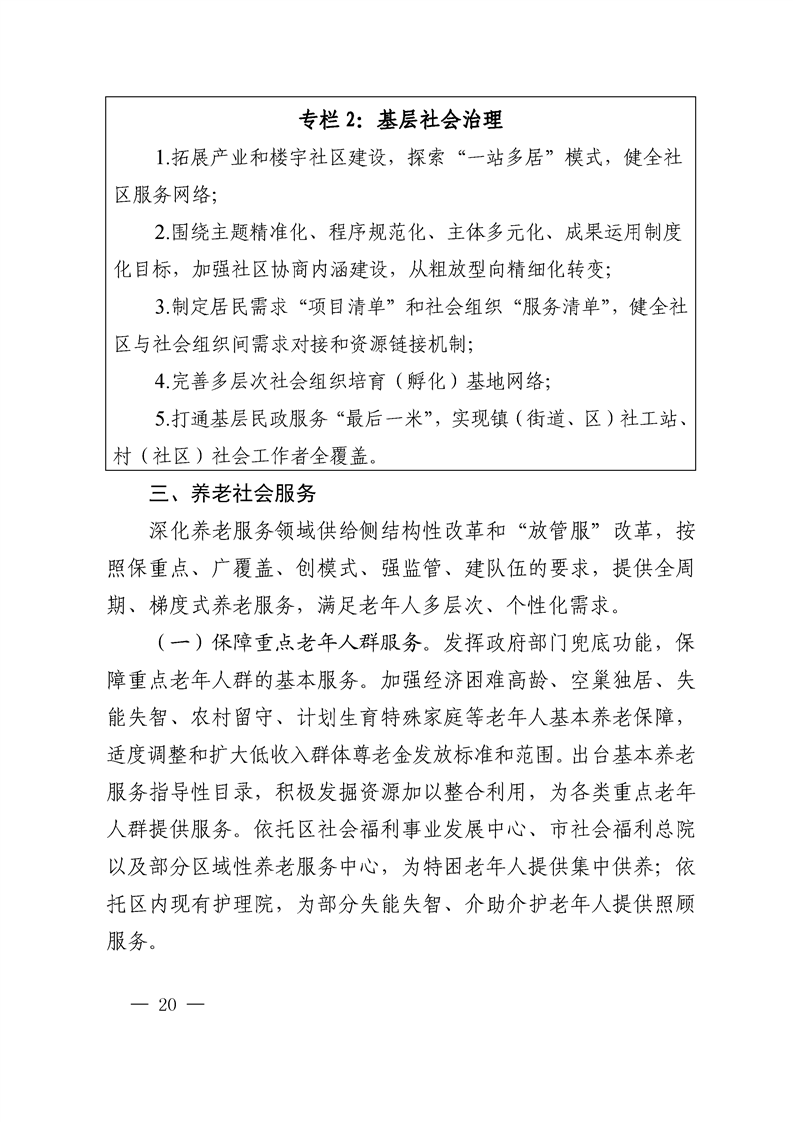 专栏 2：基层社会治理

1.拓展产业和楼宇社区建设，探索“一站多居”模式，健全社区服务网络；

2.围绕主题精准化、程序规范化、主体多元化、成果运用制度化目标，加强社区协商内涵建设，从粗放型向精细化转变；

3.制定居民需求“项目清单”和社会组织“服务清单”，健全社区与社会组织间需求对接和资源链接机制；

4.完善多层次社会组织培育（孵化）基地网络；

5.打通基层民政服务“最后一米”，实现镇（街道、区）社工站、村（社区）社会工作者全覆盖。

三、养老社会服务

深化养老服务领域供给侧结构性改革和“放管服”改革，按照保重点、广覆盖、创模式、强监管、建队伍的要求，提供全周期、梯度式养老服务，满足老年人多层次、个性化需求。

（一）保障重点老年人群服务。发挥政府部门兜底功能，保障重点老年人群的基本服务。加强经济困难高龄、空巢独居、失能失智、农村留守、计划生育特殊家庭等老年人基本养老保障，适度调整和扩大低收入群体尊老金发放标准和范围。出台基本养老服务指导性目录，积极发掘资源加以整合利用，为各类重点老年人群提供服务。依托区社会福利事业发展中心、市社会福利总院以及部分区域性养老服务中心，为特困老年人提供集中供养；依托区内现有护理院，为部分失能失智、介助介护老年人提供照顾服务。

— 20 —